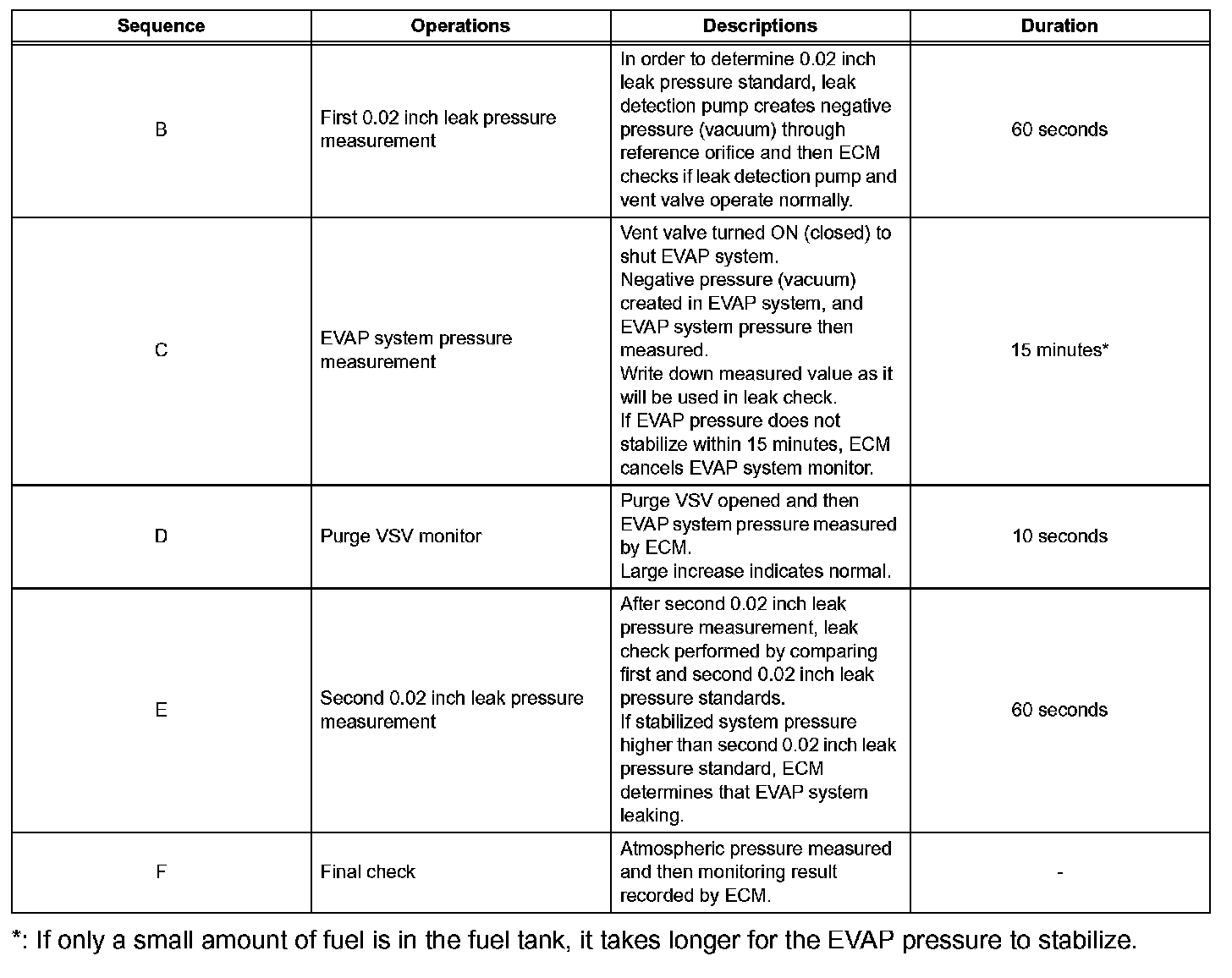 | Sequence | Operations | Descriptions | Duration |
|---|---|---|---|
| B | First 0.02 inch leak pressure measurement | In order to determine 0.02 inch leak pressure standard, leak detection pump creates negative pressure (vacuum) through reference orifice and then ECM checks if leak detection pump and vent valve operate normally. | 60 seconds |
| C | EVAP system pressure measurement | Vent valve turned ON (closed) to shut EVAP system. Negative pressure (vacuum) created in EVAP system, and EVAP system pressure then measured. Write down measured value as it will be used in leak check. If EVAP pressure does not stabilize within 15 minutes, ECM cancels EVAP system monitor. | 15 minutes* |
| D | Purge VSV monitor | Purge VSV opened and then EVAP system pressure measured by ECM. Large increase indicates normal. | 10 seconds |
| E | Second 0.02 inch leak pressure measurement | After second 0.02 inch leak pressure measurement, leak check performed by comparing first and second 0.02 inch leak pressure standards. If stabilized system pressure higher than second 0.02 inch leak pressure standard, ECM determines that EVAP system leaking. | 60 seconds |
| F | Final check | Atmospheric pressure measured and then monitoring result recorded by ECM. | - |

*: If only a small amount of fuel is in the fuel tank, it takes longer for the EVAP pressure to stabilize.